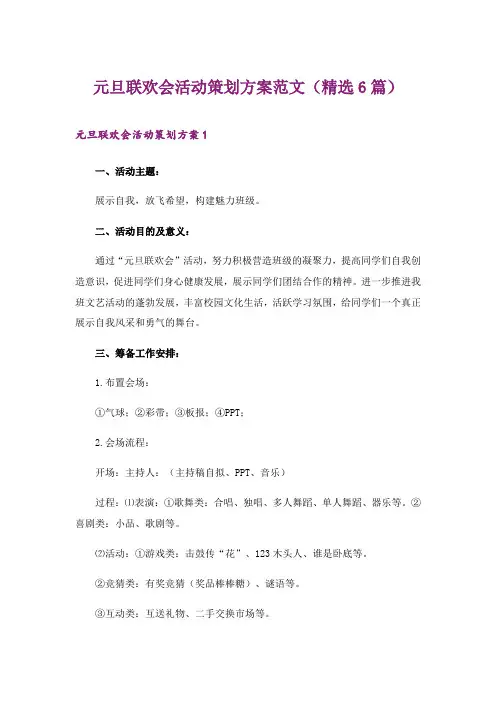 元旦联欢会活动策划方案范文（精选6篇）

元旦联欢会活动策划方案1

一、活动主题：

展示自我，放飞希望，构建魅力班级。

二、活动目的及意义：

通过“元旦联欢会”活动，努力积极营造班级的凝聚力，提高同学们自我创造意识，促进同学们身心健康发展，展示同学们团结合作的精神。进一步推进我班文艺活动的蓬勃发展，丰富校园文化生活，活跃学习氛围，给同学们一个真正展示自我风采和勇气的舞台。

三、筹备工作安排：

1.布置会场：

①气球；②彩带；③板报；④PPT；

2.会场流程：

开场：主持人：（主持稿自拟、PPT、音乐）

过程：⑴表演：①歌舞类：合唱、独唱、多人舞蹈、单人舞蹈、器乐等。②喜剧类：小品、歌剧等。

⑵活动：①游戏类：击鼓传“花”、123木头人、谁是卧底等。

②竞猜类：有奖竞猜（奖品棒棒糖）、谜语等。

③互动类：互送礼物、二手交换市场等。